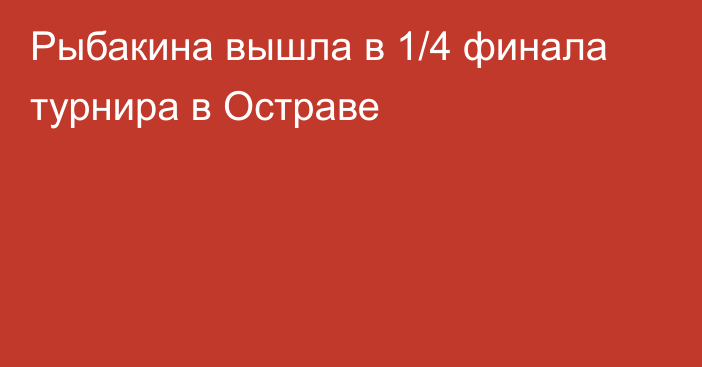 Рыбакина вышла в 1/4 финала турнира в Остраве